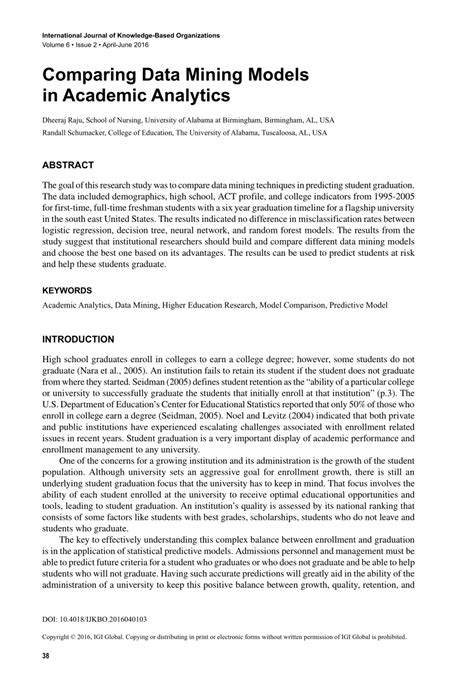 International Journal of Knowledge-Based Organizations
Volume 6 • Issue 2 • April-June 2016

Comparing Data Mining Models in Academic Analytics

Dheeraj Raju, School of Nursing, University of Alabama at Birmingham, Birmingham, AL, USA
Randall Schumacker, College of Education, The University of Alabama, Tuscaloosa, AL, USA

ABSTRACT

The goal of this research study was to compare data mining techniques in predicting student graduation. The data included demographics, high school, ACT profile, and college indicators from 1995-2005 for first-time, full-time freshman students with a six year graduation timeline for a flagship university in the south east United States. The results indicated no difference in misclassification rates between logistic regression, decision tree, neural network, and random forest models. The results from the study suggest that institutional researchers should build and compare different data mining models and choose the best one based on its advantages. The results can be used to predict students at risk and help these students graduate.

KEYWORDS

Academic Analytics, Data Mining, Higher Education Research, Model Comparison, Predictive Model

INTRODUCTION

High school graduates enroll in colleges to earn a college degree; however, some students do not graduate (Nara et al., 2005). An institution fails to retain its student if the student does not graduate from where they started. Seidman (2005) defines student retention as the "ability of a particular college or university to successfully graduate the students that initially enroll at that institution" (p.3). The U.S. Department of Education's Center for Educational Statistics reported that only 50% of those who enroll in college earn a degree (Seidman, 2005). Noel and Levitz (2004) indicated that both private and public institutions have experienced escalating challenges associated with enrollment related issues in recent years. Student graduation is a very important display of academic performance and enrollment management to any university.

One of the concerns for a growing institution and its administration is the growth of the student population. Although university sets an aggressive goal for enrollment growth, there is still an underlying student graduation focus that the university has to keep in mind. That focus involves the ability of each student enrolled at the university to receive optimal educational opportunities and tools, leading to student graduation. An institution's quality is assessed by its national ranking that consists of some factors like students with best grades, scholarships, students who do not leave and students who graduate.

The key to effectively understanding this complex balance between enrollment and graduation is in the application of statistical predictive models. Admissions personnel and management must be able to predict future criteria for a student who graduates or who does not graduate and be able to help students who will not graduate. Having such accurate predictions will greatly aid in the ability of the administration of a university to keep this positive balance between growth, quality, retention, and

DOI: 10.4018/IJKBO.2016040103

Copyright © 2016, IGI Global. Copying or distributing in print or electronic forms without written permission of IGI Global is prohibited.

38